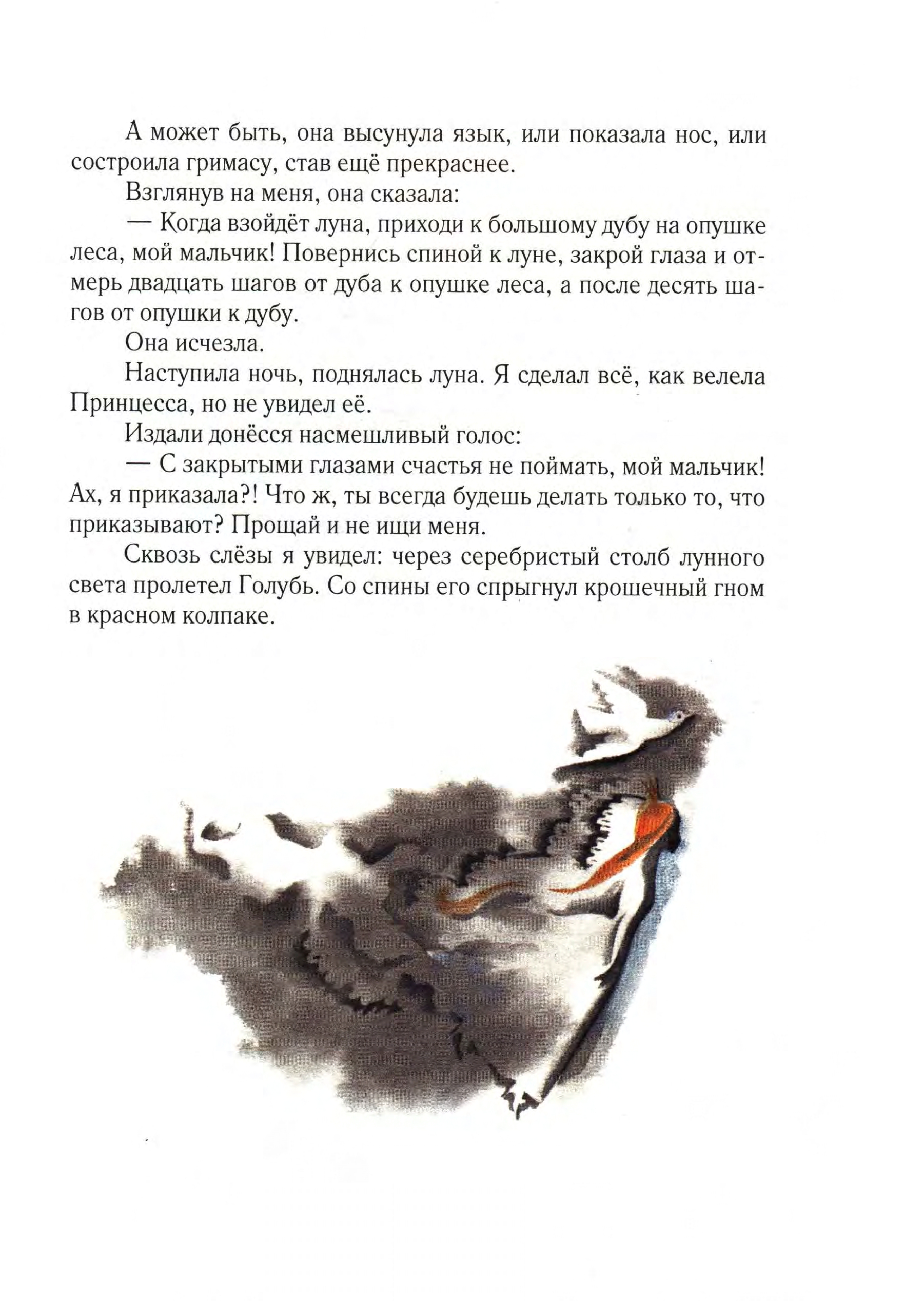 А может быть, она высунула язык, или показала нос, или состроила гримасу, став ещё прекраснее.

Взглянув на меня, она сказала:

— Когда взойдёт луна, приходи к большому дубу на опушке леса, мой мальчик! Повернись спиной к луне, закрой глаза и отмерь двадцать шагов от дуба к опушке леса, а после десять шагов от опушки к дубу.

Она исчезла.

Наступила ночь, поднялась луна. Я сделал всё, как велела Принцесса, но не увидел её.

Издали донёсся насмешливый голос:

— С закрытыми глазами счастья не поймать, мой мальчик! Ах, я приказала?! Что ж, ты всегда будешь делать только то, что приказывают? Прощай и не ищи меня.

Сквозь слёзы я увидел: через серебристый столб лунного света пролетел Голубь. Со спины его спрыгнул крошечный гном в красном колпаке.